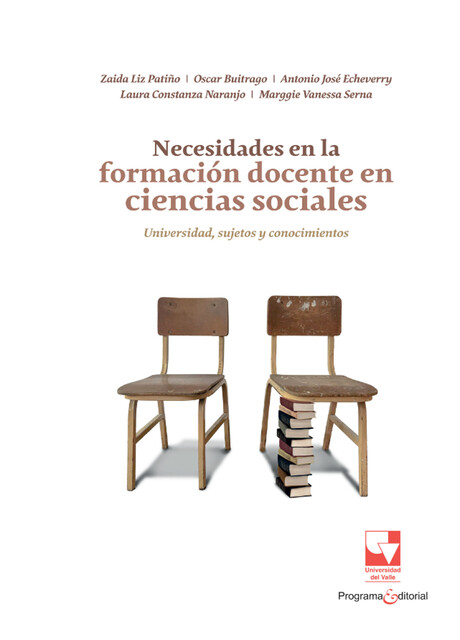 Zaida Liz Patiño | Oscar Buitrago | Antonio José Echeverry
Laura Constanza Naranjo | Marggie Vanessa Serna

Necesidades en la
formación docente en
ciencias sociales

Universidad, sujetos y conocimientos

Universidad del Valle

Programa Editorial